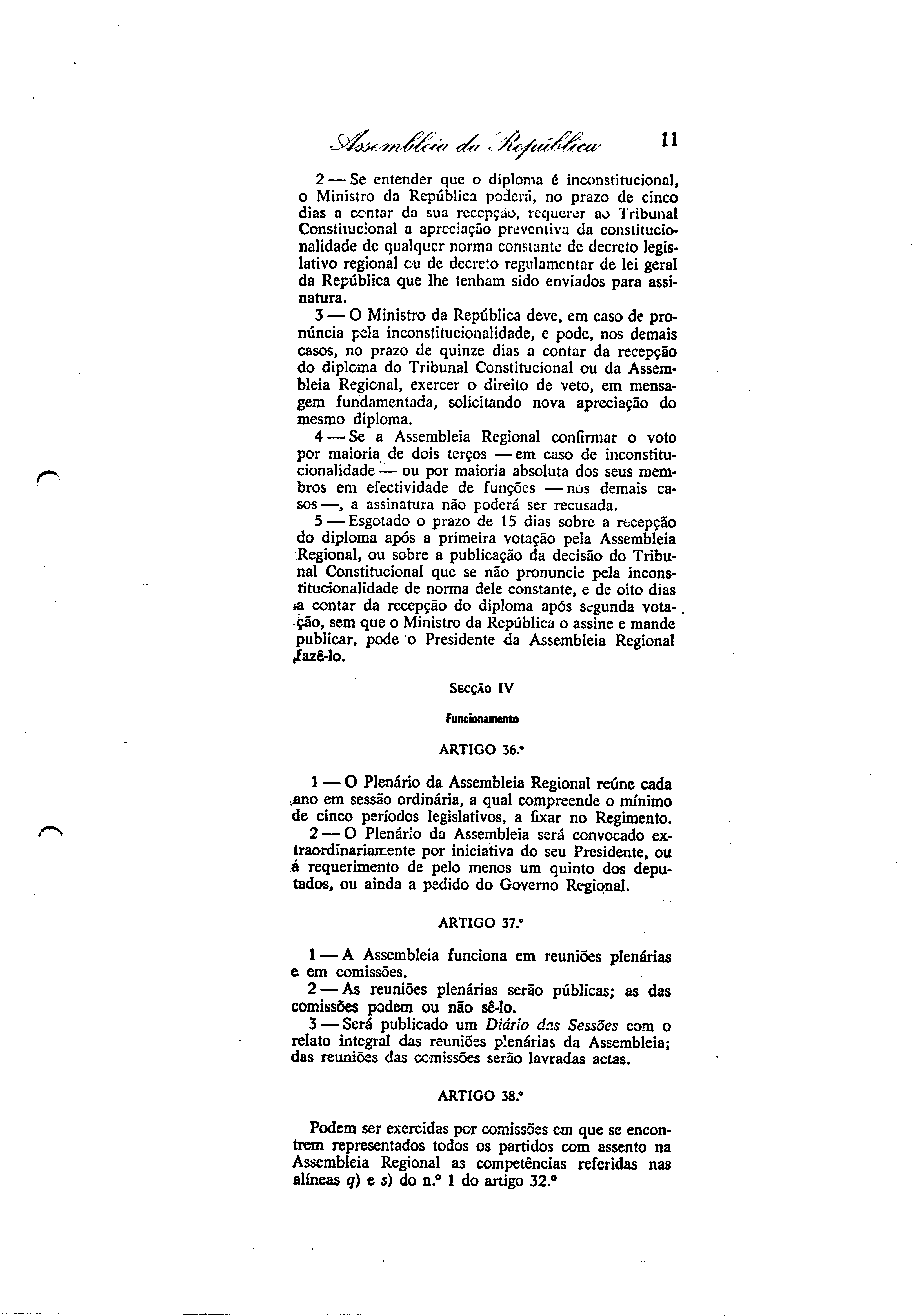 Assembleia da República 11

2 — Se entender que o diploma é inconstitucional, o Ministro da República poderá, no prazo de cinco dias a contar da sua recepção, requerer ao Tribunal Constitucional a apreciação preventiva da constitucionalidade de qualquer norma constante de decreto legislativo regional ou de decreto regulamentar de lei geral da República que lhe tenham sido enviados para assinatura.

3 — O Ministro da República deve, em caso de pronúncia pela inconstitucionalidade, e pode, nos demais casos, no prazo de quinze dias a contar da recepção do diploma do Tribunal Constitucional ou da Assembleia Regional, exercer o direito de veto, em mensagem fundamentada, solicitando nova apreciação do mesmo diploma.

4 — Se a Assembleia Regional confirmar o voto por maioria de dois terços — em caso de inconstitucionalidade — ou por maioria absoluta dos seus membros em efectividade de funções — nos demais casos —, a assinatura não poderá ser recusada.

5 — Esgotado o prazo de 15 dias sobre a recepção do diploma após a primeira votação pela Assembleia Regional, ou sobre a publicação da decisão do Tribunal Constitucional que se não pronuncie pela inconstitucionalidade de norma dele constante, e de oito dias a contar da recepção do diploma após segunda votação, sem que o Ministro da República o assine e mande publicar, pode o Presidente da Assembleia Regional fazê-lo.

SECÇÃO IV

Funcionamento

ARTIGO 36.º

1 — O Plenário da Assembleia Regional reúne cada ano em sessão ordinária, a qual compreende o mínimo de cinco períodos legislativos, a fixar no Regimento.

2 — O Plenário da Assembleia será convocado extraordinariamente por iniciativa do seu Presidente, ou a requerimento de pelo menos um quinto dos deputados, ou ainda a pedido do Governo Regional.

ARTIGO 37.º

1 — A Assembleia funciona em reuniões plenárias e em comissões.

2 — As reuniões plenárias serão públicas; as das comissões podem ou não sê-lo.

3 — Será publicado um Diário das Sessões com o relato integral das reuniões plenárias da Assembleia; das reuniões das comissões serão lavradas actas.

ARTIGO 38.º

Podem ser exercidas por comissões em que se encontrem representados todos os partidos com assento na Assembleia Regional as competências referidas nas alíneas q) e s) do n.º 1 do artigo 32.º